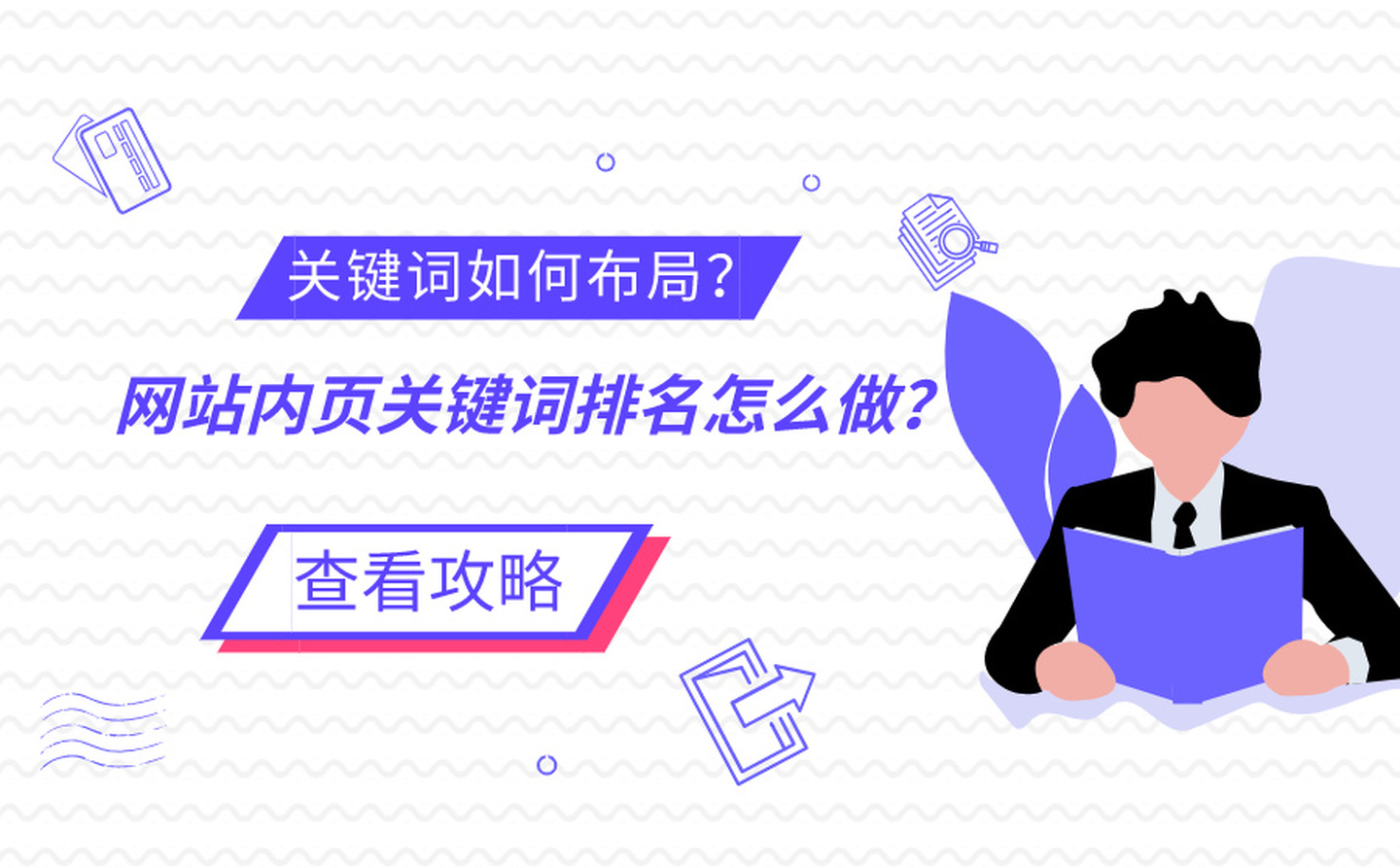 关键词如何布局?

网站内页关键词排名怎么做?

查看攻略